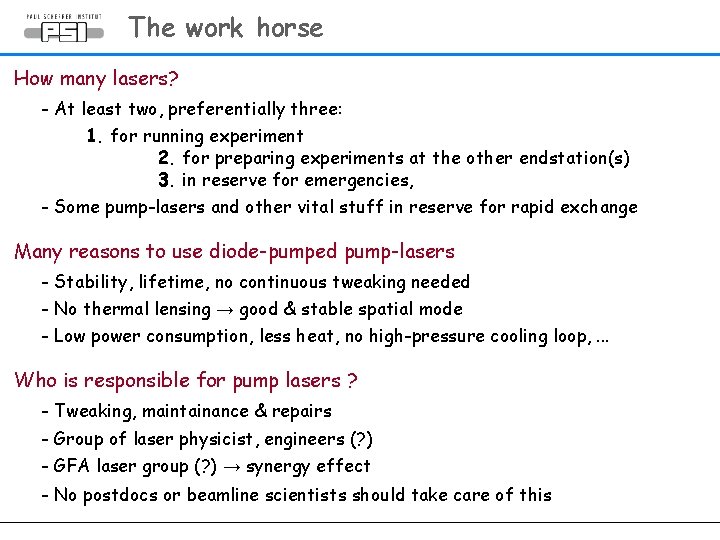 PAUL SCHERRER INSTITUT
PSI

The work horse

How many lasers?

- At least two, preferentially three:

1. for running experiment

2. for preparing experiments at the other endstation(s)

3. in reserve for emergencies,

- Some pump-lasers and other vital stuff in reserve for rapid exchange

Many reasons to use diode-pumped pump-lasers

- Stability, lifetime, no continuous tweaking needed

- No thermal lensing → good & stable spatial mode

- Low power consumption, less heat, no high-pressure cooling loop, ...

Who is responsible for pump lasers ?

- Tweaking, maintainance & repairs

- Group of laser physicist, engineers (?)

- GFA laser group (?) → synergy effect

- No postdocs or beamline scientists should take care of this